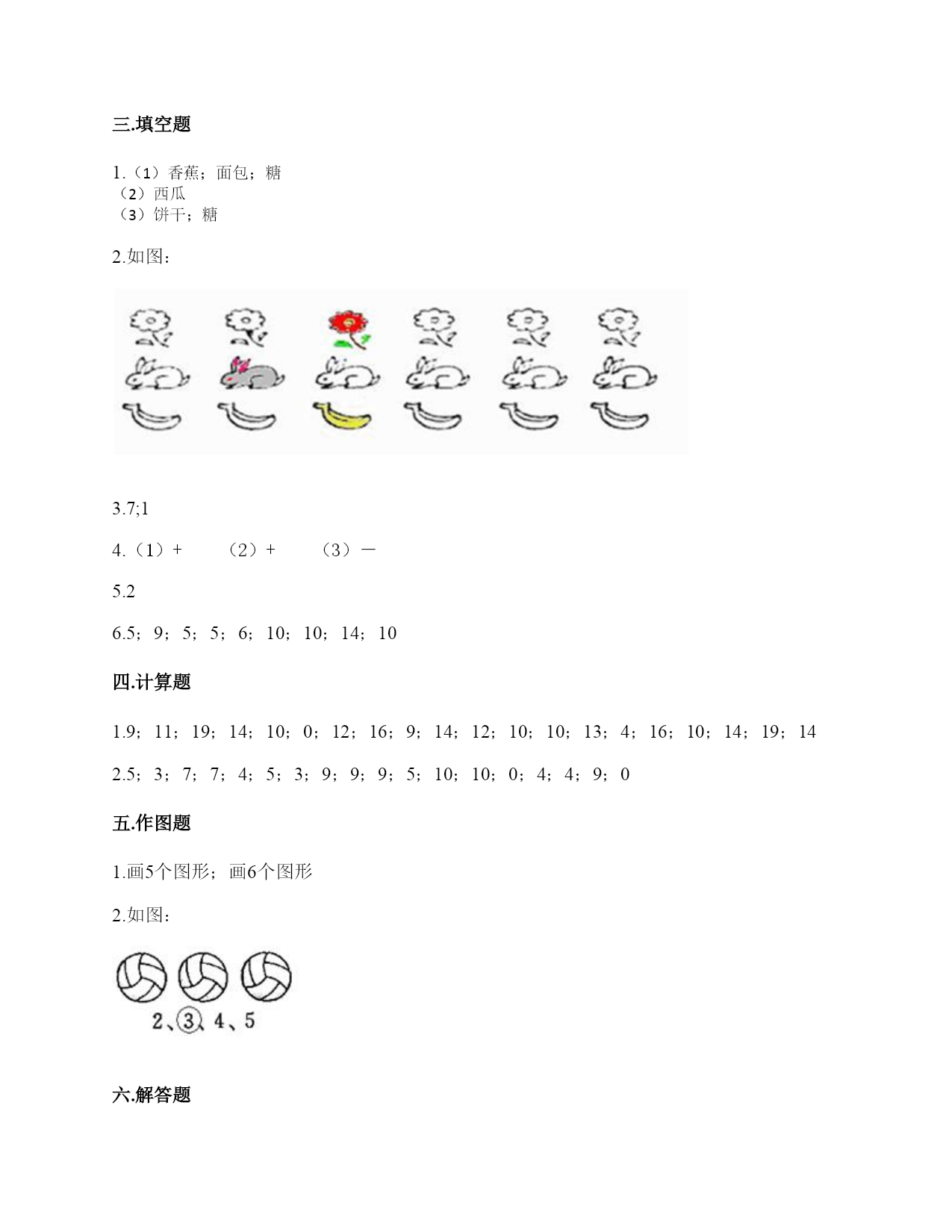 三.填空题

1.（1）香蕉；面包；糖
（2）西瓜
（3）饼干；糖

2.如图：

3.7;1

4.（1）+　　（2）+　　（3）－

5.2

6.5；9；5；5；6；10；10；14；10

四.计算题

1.9；11；19；14；10；0；12；16；9；14；12；10；10；13；4；16；10；14；19；14

2.5；3；7；7；4；5；3；9；9；9；5；10；10；0；4；4；9；0

五.作图题

1.画5个图形；画6个图形

2.如图：

2、3、4、5

六.解答题